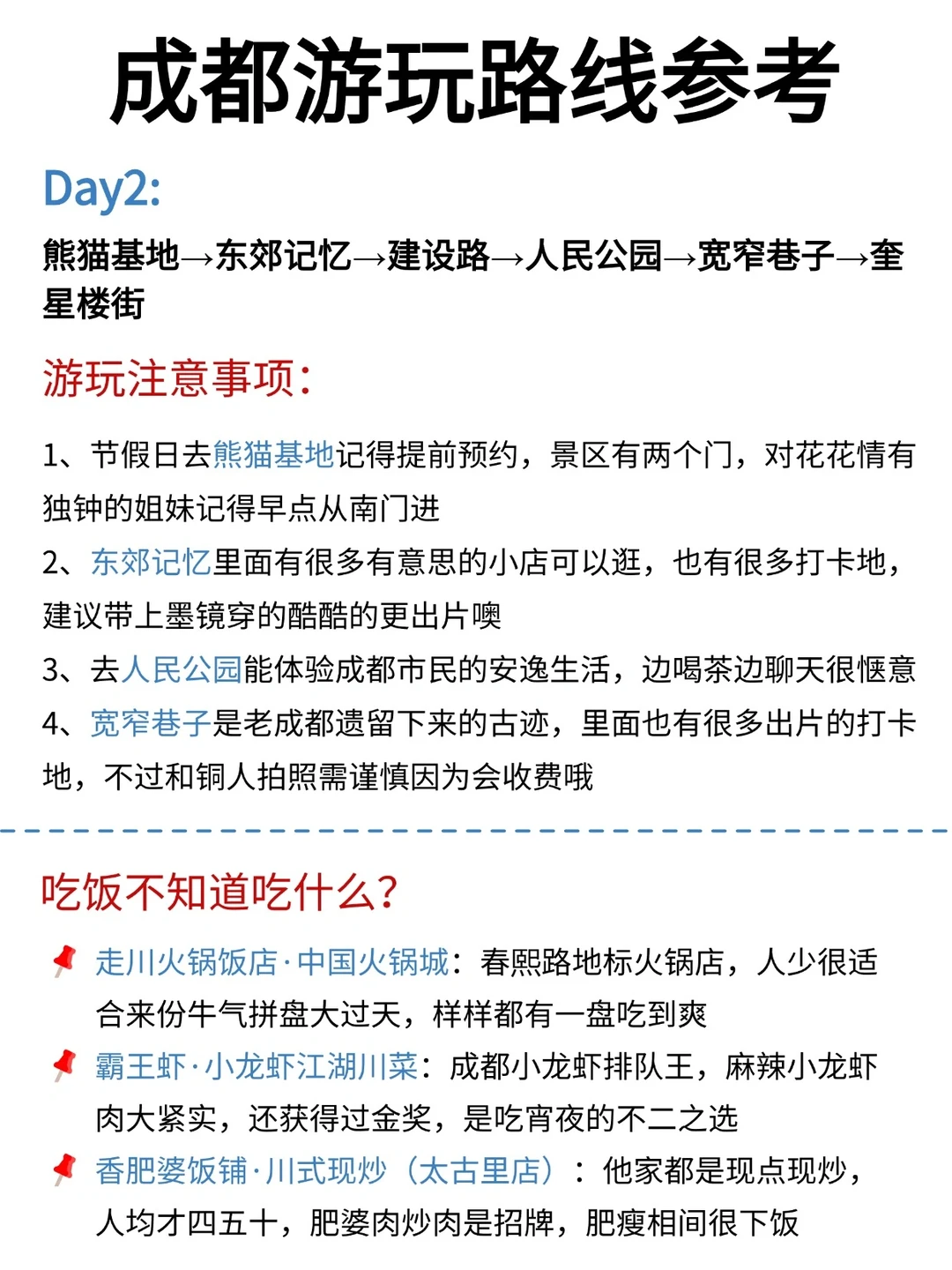 成都游玩路线参考

Day2:

熊猫基地→东郊记忆→建设路→人民公园→宽窄巷子→奎星楼街

游玩注意事项:

1、节假日去熊猫基地记得提前预约，景区有两个门，对花花情有独钟的姐妹记得早点从南门进

2、东郊记忆里面有很多有意思的小店可以逛，也有很多打卡地，建议带上墨镜穿的酷酷的更出片噢

3、去人民公园能体验成都市民的安逸生活，边喝茶边聊天很惬意

4、宽窄巷子是老成都遗留下来的古迹，里面也有很多出片的打卡地，不过和铜人拍照需谨慎因为会收费哦

吃饭不知道吃什么?

走川火锅饭店·中国火锅城：春熙路地标火锅店，人少很适合来份牛气拼盘大过天，样样都有一盘吃到爽

霸王虾·小龙虾江湖川菜：成都小龙虾排队王，麻辣小龙虾肉大紧实，还获得过金奖，是吃宵夜的不二之选

香肥婆饭铺·川式现炒（太古里店）：他家都是现点现炒，人均才四五十，肥婆肉炒肉是招牌，肥瘦相间很下饭